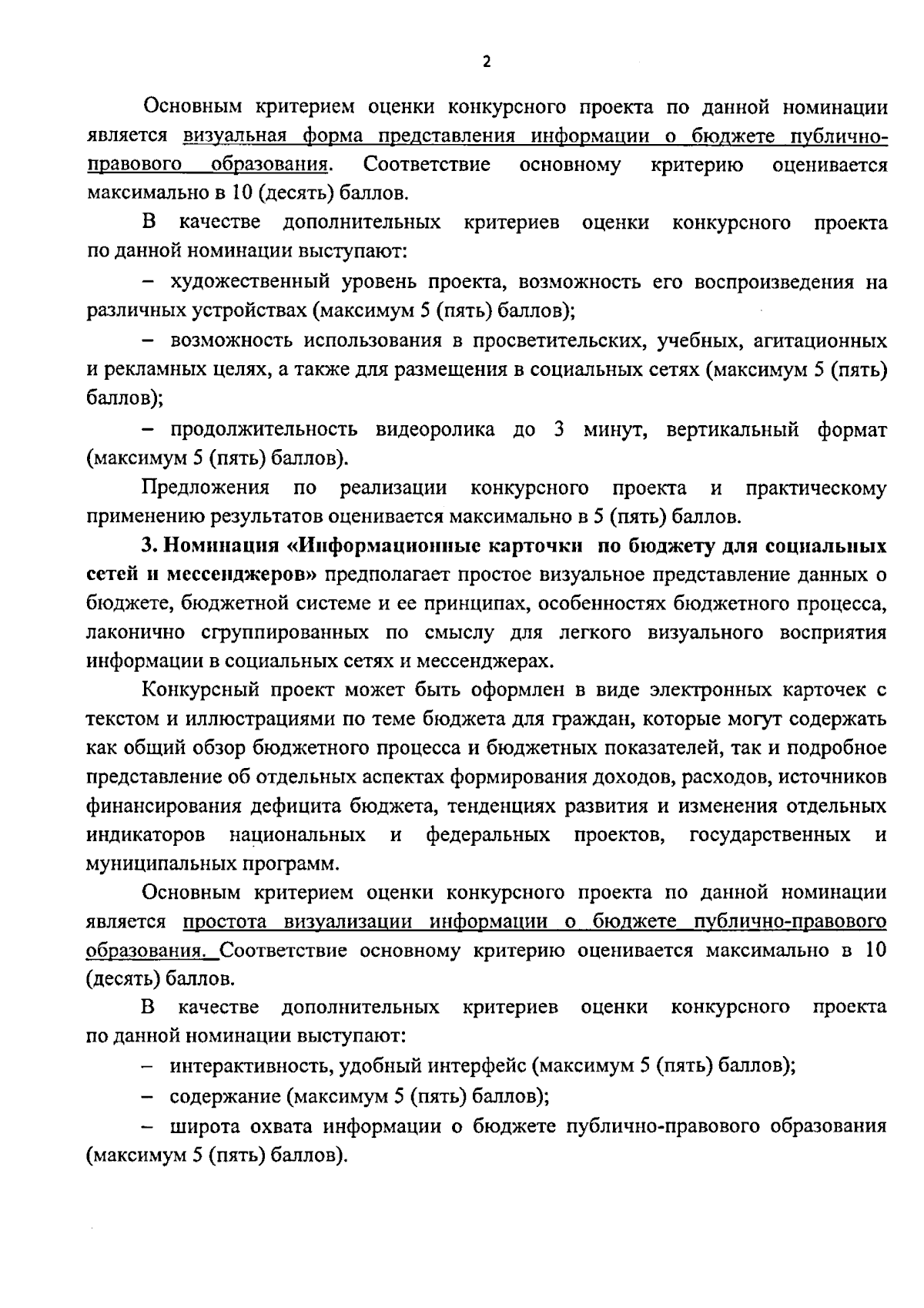 2

Основным критерием оценки конкурсного проекта по данной номинации является визуальная форма представления информации о бюджете публично-правового образования. Соответствие основному критерию оценивается максимально в 10 (десять) баллов.

В качестве дополнительных критериев оценки конкурсного проекта по данной номинации выступают:

– художественный уровень проекта, возможность его воспроизведения на различных устройствах (максимум 5 (пять) баллов);

– возможность использования в просветительских, учебных, агитационных и рекламных целях, а также для размещения в социальных сетях (максимум 5 (пять) баллов);

– продолжительность видеоролика до 3 минут, вертикальный формат (максимум 5 (пять) баллов).

Предложения по реализации конкурсного проекта и практическому применению результатов оценивается максимально в 5 (пять) баллов.

3. Номинация «Информационные карточки по бюджету для социальных сетей и мессенджеров» предполагает простое визуальное представление данных о бюджете, бюджетной системе и ее принципах, особенностях бюджетного процесса, лаконично сгруппированных по смыслу для легкого визуального восприятия информации в социальных сетях и мессенджерах.

Конкурсный проект может быть оформлен в виде электронных карточек с текстом и иллюстрациями по теме бюджета для граждан, которые могут содержать как общий обзор бюджетного процесса и бюджетных показателей, так и подробное представление об отдельных аспектах формирования доходов, расходов, источников финансирования дефицита бюджета, тенденциях развития и изменения отдельных индикаторов национальных и федеральных проектов, государственных и муниципальных программ.

Основным критерием оценки конкурсного проекта по данной номинации является простота визуализации информации о бюджете публично-правового образования. Соответствие основному критерию оценивается максимально в 10 (десять) баллов.

В качестве дополнительных критериев оценки конкурсного проекта по данной номинации выступают:

– интерактивность, удобный интерфейс (максимум 5 (пять) баллов);

– содержание (максимум 5 (пять) баллов);

– широта охвата информации о бюджете публично-правового образования (максимум 5 (пять) баллов).